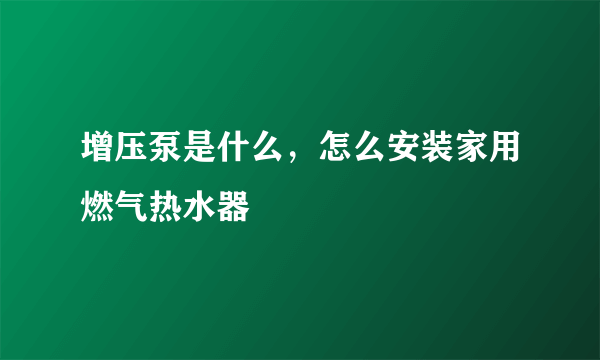 增压泵是什么，怎么安装家用燃气热水器